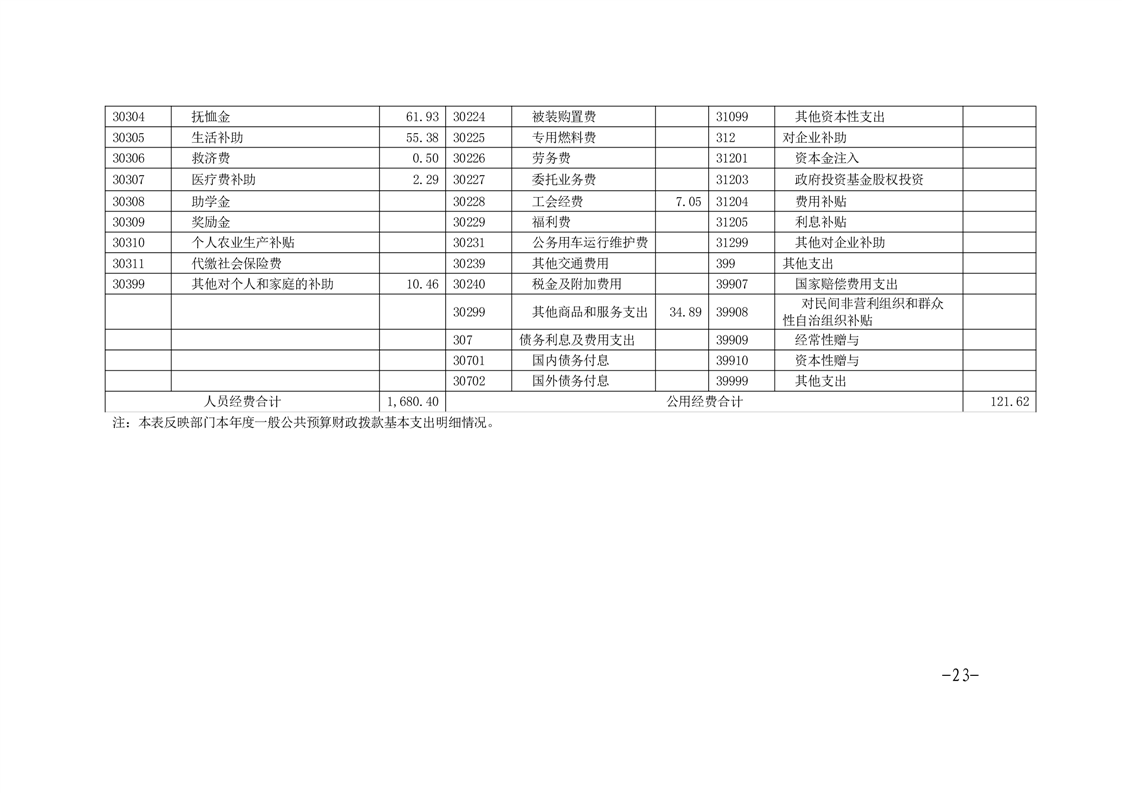 | 30304 | 抚恤金 | 61.93 | 30224 | 被装购置费 |  | 31099 | 其他资本性支出 |  |
|---|---|---|---|---|---|---|---|---|
| 30305 | 生活补助 | 55.38 | 30225 | 专用燃料费 |  | 312 | 对企业补助 |  |
| 30306 | 救济费 | 0.50 | 30226 | 劳务费 |  | 31201 | 资本金注入 |  |
| 30307 | 医疗费补助 | 2.29 | 30227 | 委托业务费 |  | 31203 | 政府投资基金股权投资 |  |
| 30308 | 助学金 |  | 30228 | 工会经费 | 7.05 | 31204 | 费用补贴 |  |
| 30309 | 奖励金 |  | 30229 | 福利费 |  | 31205 | 利息补贴 |  |
| 30310 | 个人农业生产补贴 |  | 30231 | 公务用车运行维护费 |  | 31299 | 其他对企业补助 |  |
| 30311 | 代缴社会保险费 |  | 30239 | 其他交通费用 |  | 399 | 其他支出 |  |
| 30399 | 其他对个人和家庭的补助 | 10.46 | 30240 | 税金及附加费用 |  | 39907 | 国家赔偿费用支出 |  |
|  |  |  | 30299 | 其他商品和服务支出 | 34.89 | 39908 | 对民间非营利组织和群众性自治组织补贴 |  |
|  |  |  | 307 | 债务利息及费用支出 |  | 39909 | 经常性赠与 |  |
|  |  |  | 30701 | 国内债务付息 |  | 39910 | 资本性赠与 |  |
|  |  |  | 30702 | 国外债务付息 |  | 39999 | 其他支出 |  |
| 人员经费合计 |  | 1,680.40 | 公用经费合计 |  |  |  |  | 121.62 |

注：本表反映部门本年度一般公共预算财政拨款基本支出明细情况。

-23-